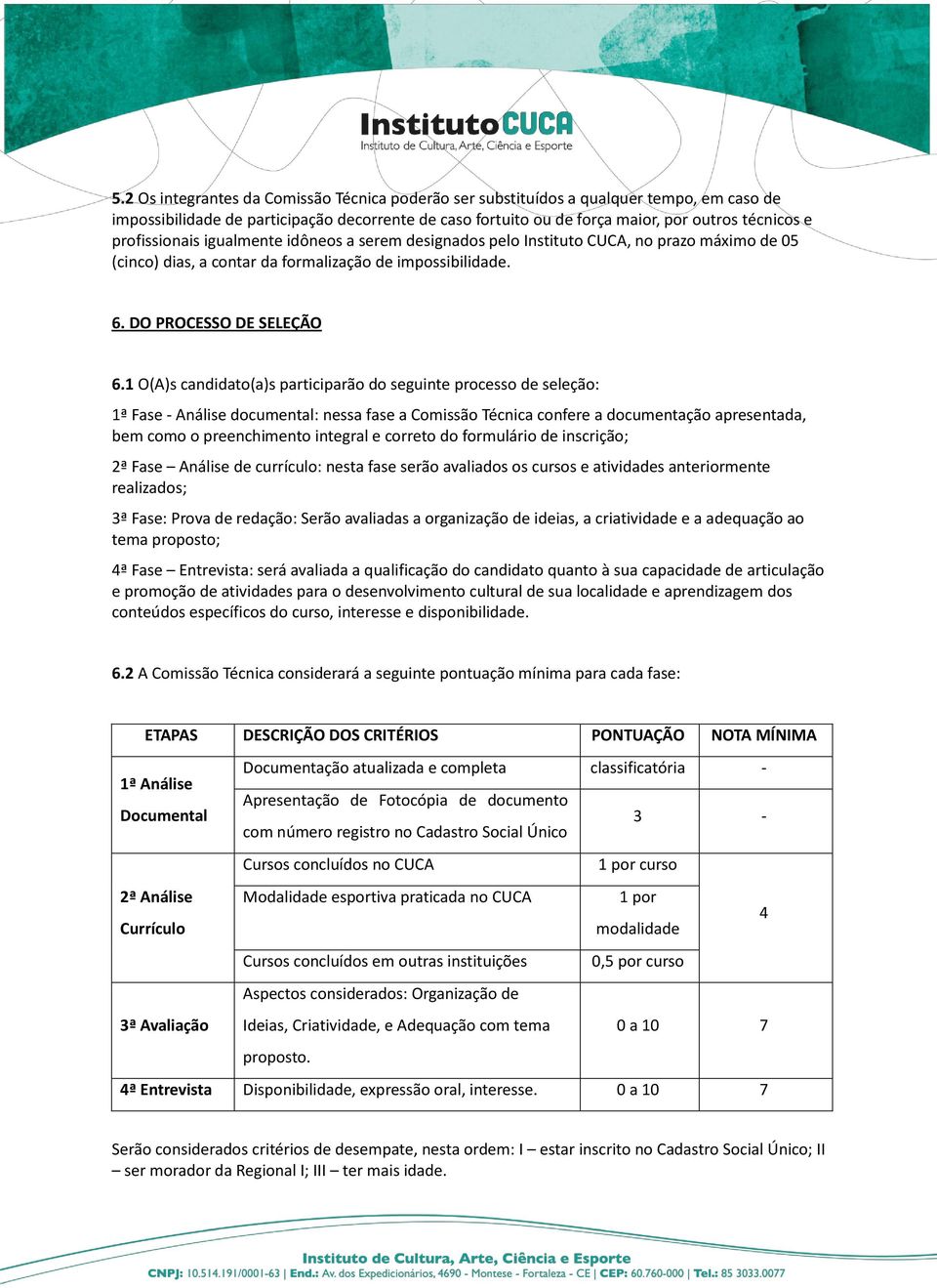 InstitutoCUCA
Instituto de Cultura, Arte, Ciência e Esporte

5.2 Os integrantes da Comissão Técnica poderão ser substituídos a qualquer tempo, em caso de impossibilidade de participação decorrente de caso fortuito ou de força maior, por outros técnicos e profissionais igualmente idôneos a serem designados pelo Instituto CUCA, no prazo máximo de 05 (cinco) dias, a contar da formalização de impossibilidade.

6. DO PROCESSO DE SELEÇÃO

6.1 O(A)s candidato(a)s participarão do seguinte processo de seleção:

1ª Fase - Análise documental: nessa fase a Comissão Técnica confere a documentação apresentada, bem como o preenchimento integral e correto do formulário de inscrição;

2ª Fase – Análise de currículo: nesta fase serão avaliados os cursos e atividades anteriormente realizados;

3ª Fase: Prova de redação: Serão avaliadas a organização de ideias, a criatividade e a adequação ao tema proposto;

4ª Fase – Entrevista: será avaliada a qualificação do candidato quanto à sua capacidade de articulação e promoção de atividades para o desenvolvimento cultural de sua localidade e aprendizagem dos conteúdos específicos do curso, interesse e disponibilidade.

6.2 A Comissão Técnica considerará a seguinte pontuação mínima para cada fase:

| ETAPAS | DESCRIÇÃO DOS CRITÉRIOS | PONTUAÇÃO | NOTA MÍNIMA |
|---|---|---|---|
| 1ª Análise Documental | Documentação atualizada e completa | classificatória | - |
| | Apresentação de Fotocópia de documento com número registro no Cadastro Social Único | 3 | - |
| 2ª Análise Currículo | Cursos concluídos no CUCA | 1 por curso | 4 |
| | Modalidade esportiva praticada no CUCA | 1 por modalidade | |
| | Cursos concluídos em outras instituições | 0,5 por curso | |
| 3ª Avaliação | Aspectos considerados: Organização de Ideias, Criatividade, e Adequação com tema proposto. | 0 a 10 | 7 |
| 4ª Entrevista | Disponibilidade, expressão oral, interesse. | 0 a 10 | 7 |

Serão considerados critérios de desempate, nesta ordem: I – estar inscrito no Cadastro Social Único; II – ser morador da Regional I; III – ter mais idade.

Instituto de Cultura, Arte, Ciência e Esporte
CNPJ: 10.514.191/0001-63 | End.: Av. dos Expedicionários, 4690 - Montese - Fortaleza - CE | CEP: 60.760-000 | Tel.: 85 3033.0077